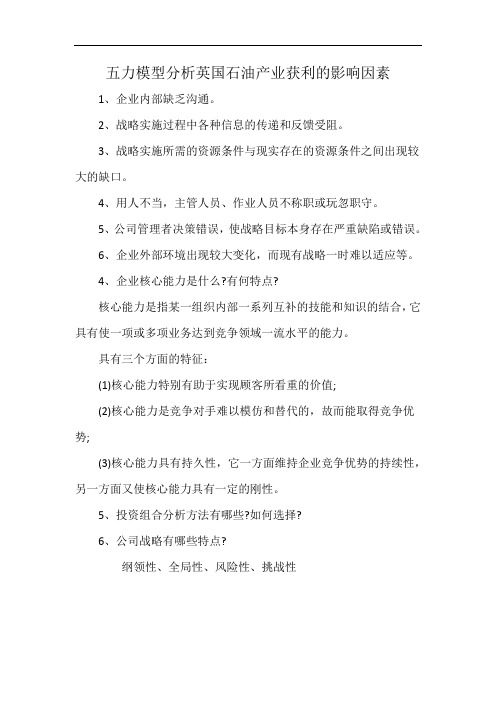 五力模型分析英国石油产业获利的影响因素

1、企业内部缺乏沟通。

2、战略实施过程中各种信息的传递和反馈受阻。

3、战略实施所需的资源条件与现实存在的资源条件之间出现较大的缺口。

4、用人不当，主管人员、作业人员不称职或玩忽职守。

5、公司管理者决策错误，使战略目标本身存在严重缺陷或错误。

6、企业外部环境出现较大变化，而现有战略一时难以适应等。

4、企业核心能力是什么?有何特点?

核心能力是指某一组织内部一系列互补的技能和知识的结合，它具有使一项或多项业务达到竞争领域一流水平的能力。

具有三个方面的特征：

(1)核心能力特别有助于实现顾客所看重的价值;

(2)核心能力是竞争对手难以模仿和替代的，故而能取得竞争优势;

(3)核心能力具有持久性，它一方面维持企业竞争优势的持续性，另一方面又使核心能力具有一定的刚性。

5、投资组合分析方法有哪些?如何选择?

6、公司战略有哪些特点?

纲领性、全局性、风险性、挑战性